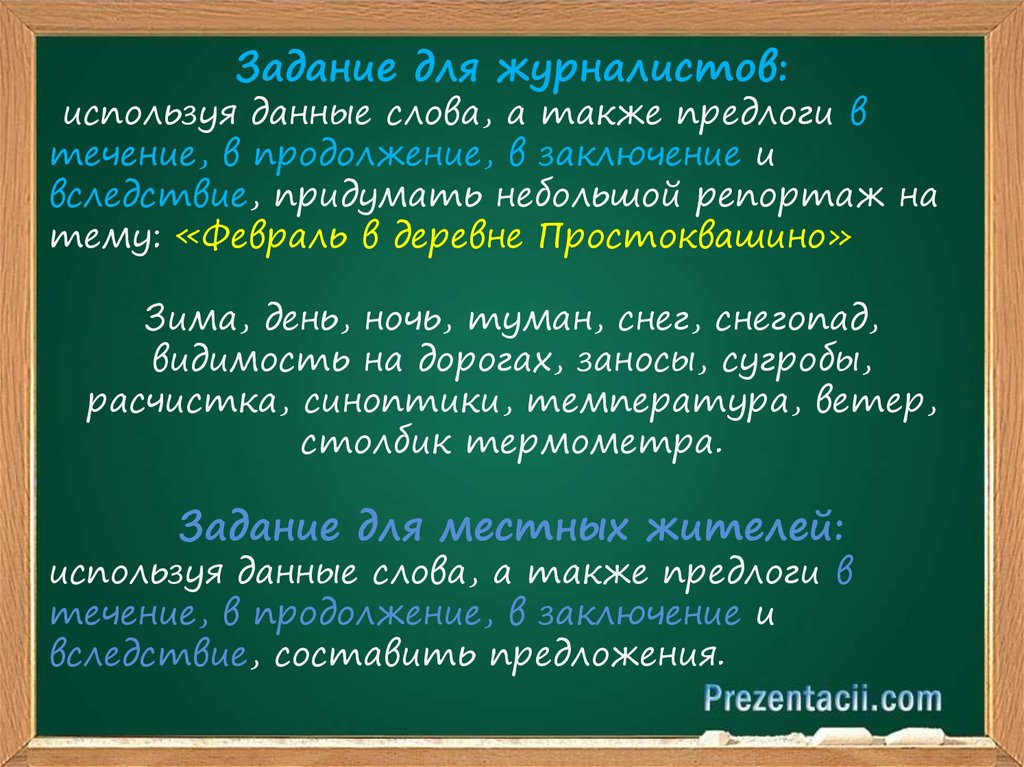 Задание для журналистов:
используя данные слова, а также предлоги в течение, в продолжение, в заключение и вследствие, придумать небольшой репортаж на тему: «Февраль в деревне Простоквашино»

Зима, день, ночь, туман, снег, снегопад, видимость на дорогах, заносы, сугробы, расчистка, синоптики, температура, ветер, столбик термометра.

Задание для местных жителей:
используя данные слова, а также предлоги в течение, в продолжение, в заключение и вследствие, составить предложения.

Prezentacii.com